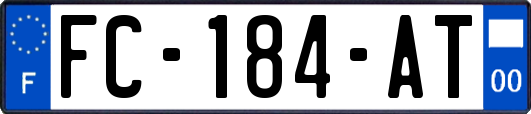 F

FC-184-AT

00